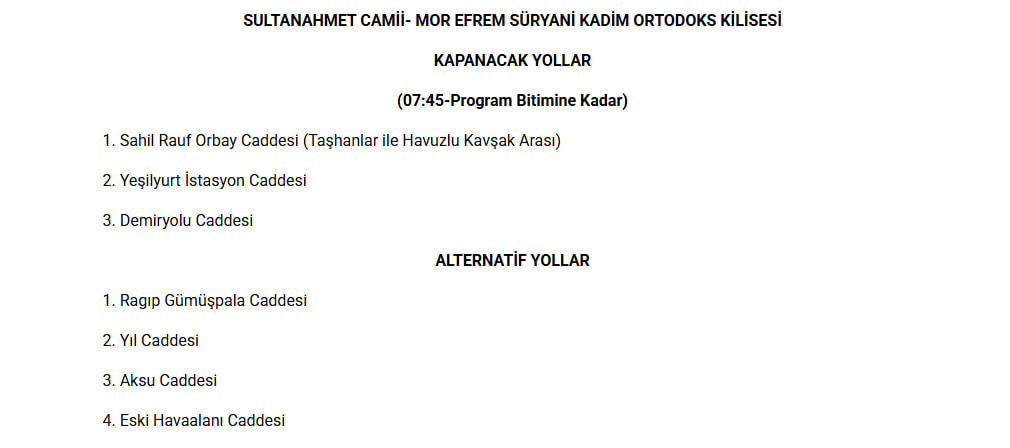 SULTANAHMET CAMİİ- MOR EFREM SÜRYANİ KADİM ORTODOKS KİLİSESİ

KAPANACAK YOLLAR

(07:45-Program Bitimine Kadar)

1. Sahil Rauf Orbay Caddesi (Taşhanlar ile Havuzlu Kavşak Arası)

2. Yeşilyurt İstasyon Caddesi

3. Demiryolu Caddesi

ALTERNATİF YOLLAR

1. Ragıp Gümüşpala Caddesi

2. Yıl Caddesi

3. Aksu Caddesi

4. Eski Havaalanı Caddesi